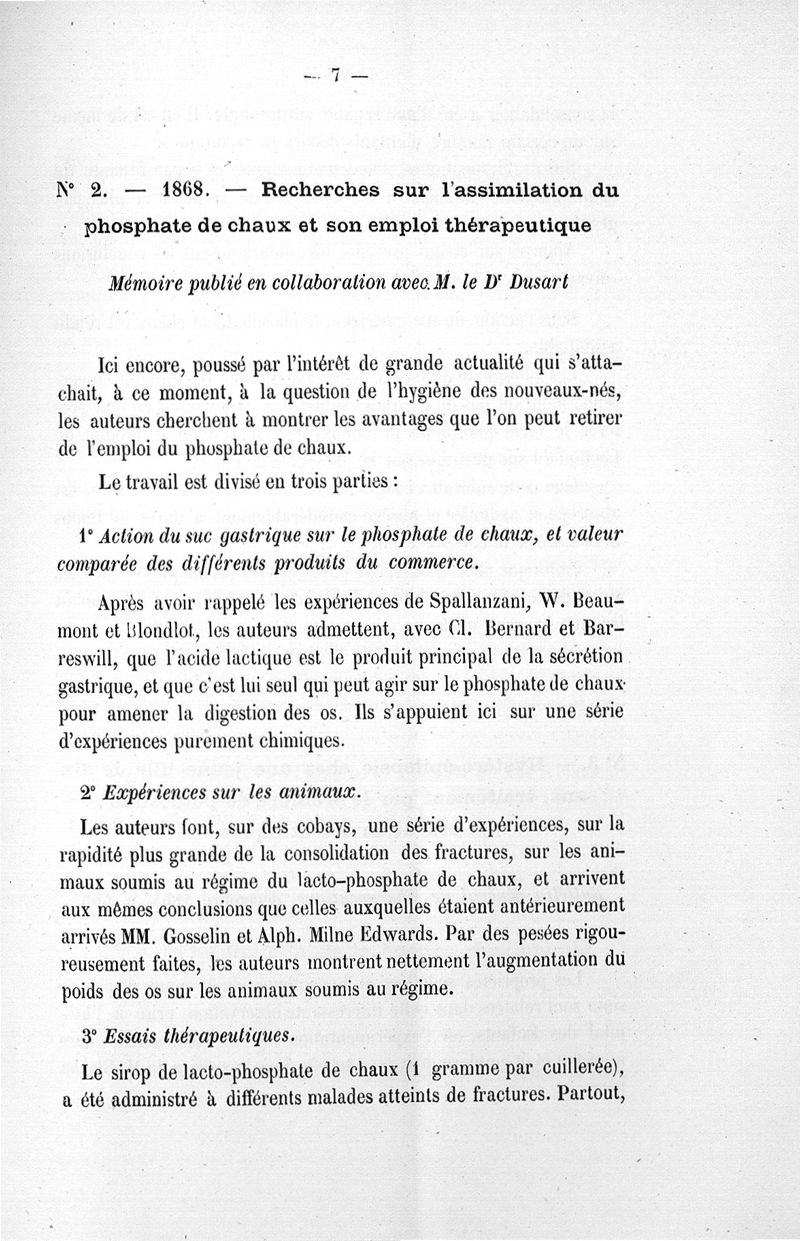 — 7 —

N° 2. — 1868. — Recherches sur l'assimilation du phosphate de chaux et son emploi thérapeutique

Mémoire publié en collaboration avec M. le Dr Dusart

Ici encore, poussé par l'intérêt de grande actualité qui s'attachait, à ce moment, à la question de l'hygiène des nouveaux-nés, les auteurs cherchent à montrer les avantages que l'on peut retirer de l'emploi du phosphate de chaux.

Le travail est divisé en trois parties :

1° Action du suc gastrique sur le phosphate de chaux, et valeur comparée des différents produits du commerce.

Après avoir rappelé les expériences de Spallanzani, W. Beaumont et Blondlot, les auteurs admettent, avec Cl. Bernard et Barreswill, que l'acide lactique est le produit principal de la sécrétion gastrique, et que c'est lui seul qui peut agir sur le phosphate de chaux pour amener la digestion des os. Ils s'appuient ici sur une série d'expériences purement chimiques.

2° Expériences sur les animaux.

Les auteurs font, sur des cobays, une série d'expériences, sur la rapidité plus grande de la consolidation des fractures, sur les animaux soumis au régime du lacto-phosphate de chaux, et arrivent aux mêmes conclusions que celles auxquelles étaient antérieurement arrivés MM. Gosselin et Alph. Milne Edwards. Par des pesées rigoureusement faites, les auteurs montrent nettement l'augmentation du poids des os sur les animaux soumis au régime.

3° Essais thérapeutiques.

Le sirop de lacto-phosphate de chaux (1 gramme par cuillerée), a été administré à différents malades atteints de fractures. Partout,